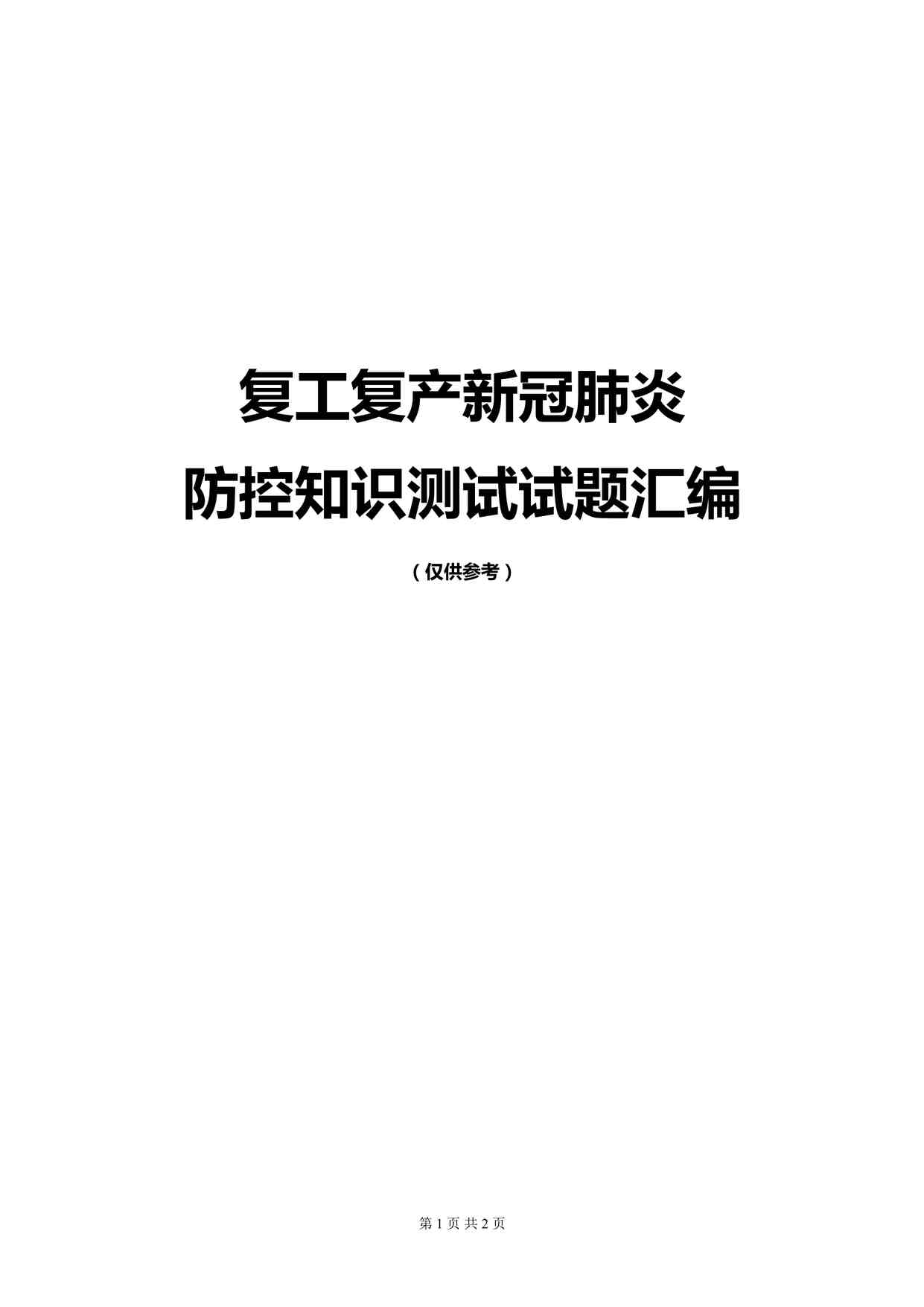 复工复产新冠肺炎
防控知识测试试题汇编

（仅供参考）

第 1 页 共 2 页